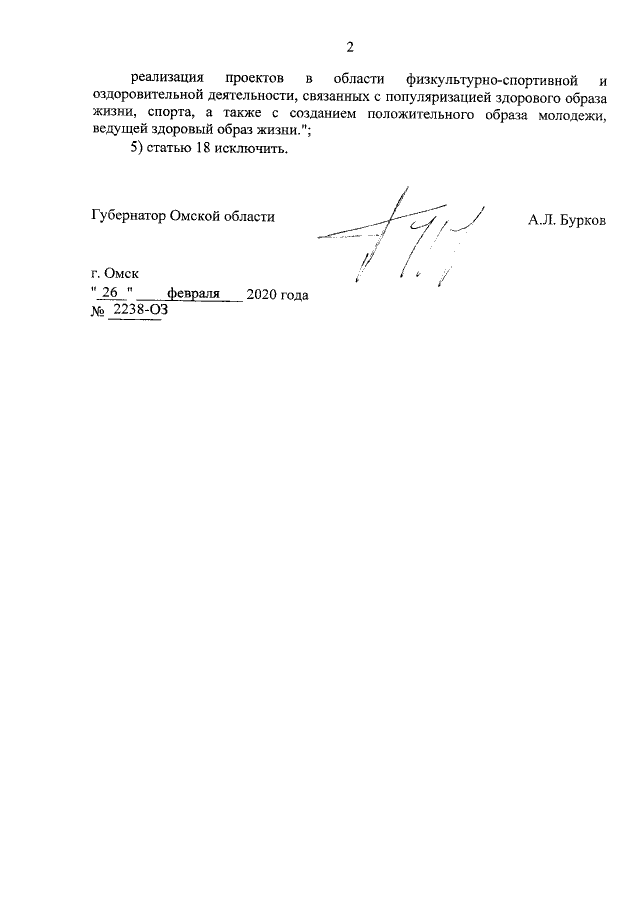 2

реализация проектов в области физкультурно-спортивной и оздоровительной деятельности, связанных с популяризацией здорового образа жизни, спорта, а также с созданием положительного образа молодежи, ведущей здоровый образ жизни.";

5) статью 18 исключить.

Губернатор Омской области

А.Л. Бурков

г. Омск
" 26 " февраля 2020 года
№ 2238-ОЗ